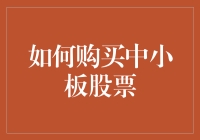 如何购买中小板股票